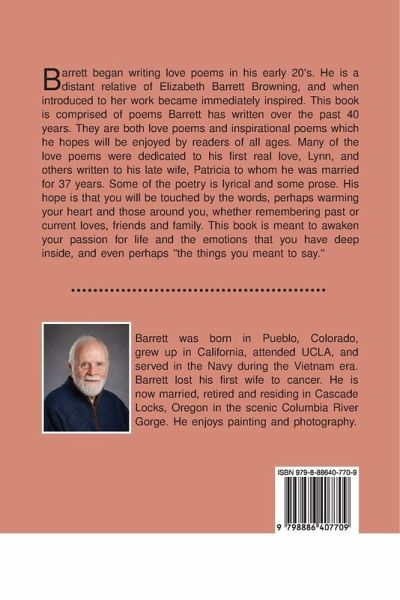 Barrett began writing love poems in his early 20's. He is a distant relative of Elizabeth Barrett Browning, and when introduced to her work became immediately inspired. This book is comprised of poems Barrett has written over the past 40 years. They are both love poems and inspirational poems which he hopes will be enjoyed by readers of all ages. Many of the love poems were dedicated to his first real love, Lynn, and others written to his late wife, Patricia to whom he was married for 37 years. Some of the poetry is lyrical and some prose. His hope is that you will be touched by the words, perhaps warming your heart and those around you, whether remembering past or current loves, friends and family. This book is meant to awaken your passion for life and the emotions that you have deep inside, and even perhaps "the things you meant to say."

Barrett was born in Pueblo, Colorado, grew up in California, attended UCLA, and served in the Navy during the Vietnam era. Barrett lost his first wife to cancer. He is now married, retired and residing in Cascade Locks, Oregon in the scenic Columbia River Gorge. He enjoys painting and photography.

ISBN 979-8-88640-770-9

9 798886 407709